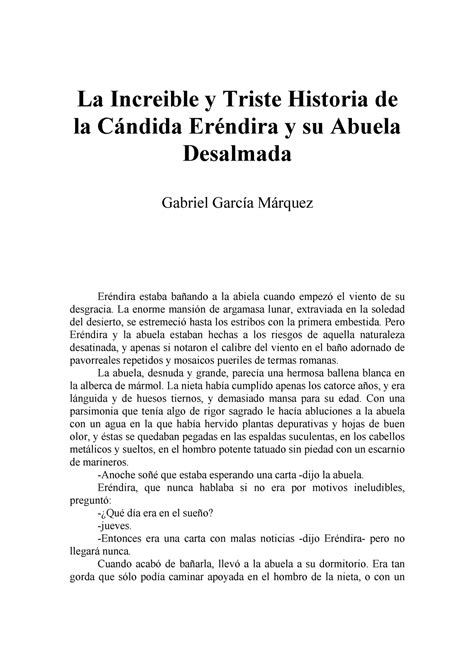 La Increible y Triste Historia de la Cándida Eréndira y su Abuela Desalmada

Gabriel García Márquez

Eréndira estaba bañando a la abiela cuando empezó el viento de su desgracia. La enorme mansión de argamasa lunar, extraviada en la soledad del desierto, se estremeció hasta los estribos con la primera embestida. Pero Eréndira y la abuela estaban hechas a los riesgos de aquella naturaleza desatinada, y apenas si notaron el calibre del viento en el baño adornado de pavorreales repetidos y mosaicos pueriles de termas romanas.

La abuela, desnuda y grande, parecía una hermosa ballena blanca en la alberca de mármol. La nieta había cumplido apenas los catorce años, y era lánguida y de huesos tiernos, y demasiado mansa para su edad. Con una parsimonia que tenía algo de rigor sagrado le hacía abluciones a la abuela con un agua en la que había hervido plantas depurativas y hojas de buen olor, y éstas se quedaban pegadas en las espaldas suculentas, en los cabellos metálicos y sueltos, en el hombro potente tatuado sin piedad con un escarnio de marineros.

-Anoche soñé que estaba esperando una carta -dijo la abuela.

Eréndira, que nunca hablaba si no era por motivos ineludibles, preguntó:

-¿Qué día era en el sueño?

-jueves.

-Entonces era una carta con malas noticias -dijo Eréndira- pero no llegará nunca.

Cuando acabó de bañarla, llevó a la abuela a su dormitorio. Era tan gorda que sólo podía caminar apoyada en el hombro de la nieta, o con un